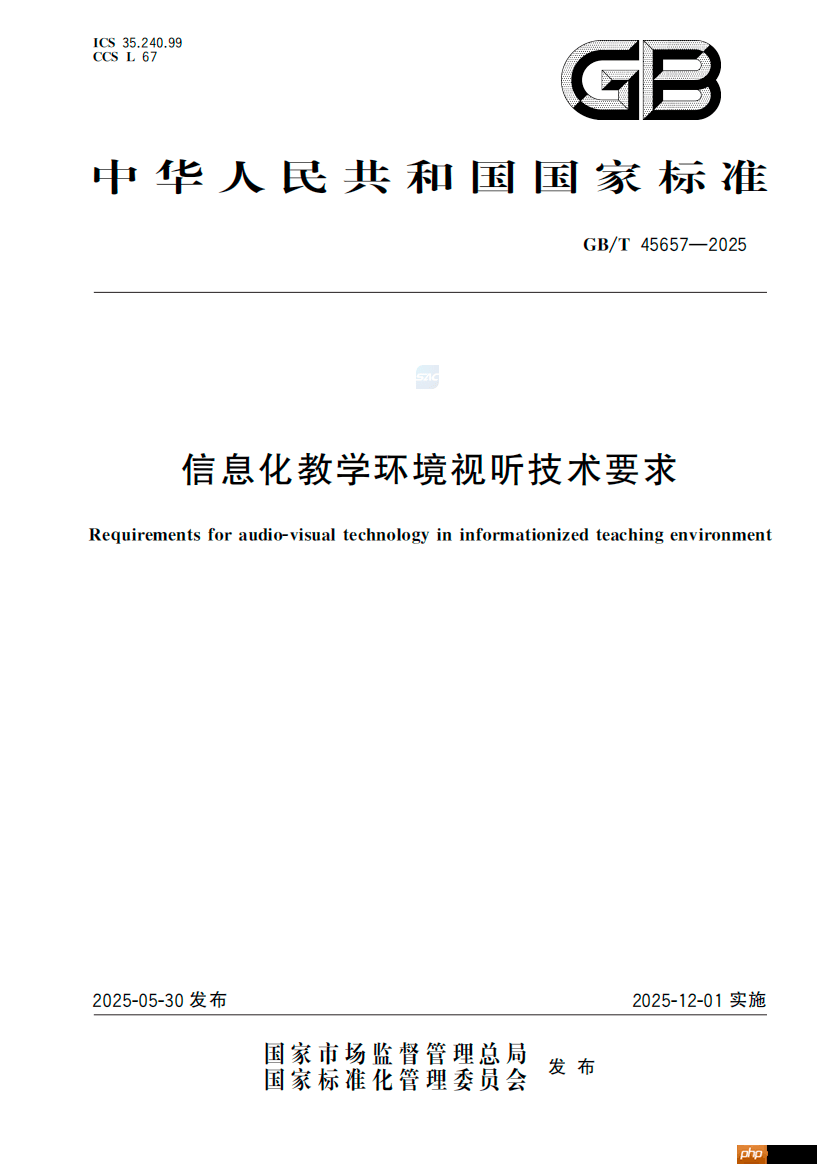 ICS 35.240.99
CCS L 67

GB

中华人民共和国国家标准

GB/T 45657—2025

信息化教学环境视听技术要求

Requirements for audio-visual technology in informationized teaching environment

2025-05-30 发布

2025-12-01 实施

国家市场监督管理总局
国家标准化管理委员会 发布

php